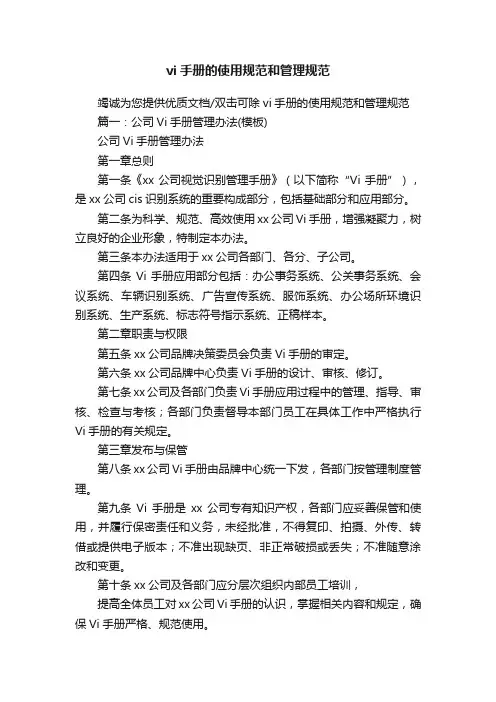 vi 手册的使用规范和管理规范

竭诚为您提供优质文档/双击可除 vi 手册的使用规范和管理规范

篇一：公司 Vi 手册管理办法(模板)

公司 Vi 手册管理办法

第一章总则

第一条《xx 公司视觉识别管理手册》（以下简称“Vi 手册”），是 xx 公司 cis 识别系统的重要构成部分，包括基础部分和应用部分。

第二条为科学、规范、高效使用 xx 公司 Vi 手册，增强凝聚力，树立良好的企业形象，特制定本办法。

第三条本办法适用于 xx 公司各部门、各分、子公司。

第四条 Vi 手册应用部分包括：办公事务系统、公关事务系统、会议系统、车辆识别系统、广告宣传系统、服饰系统、办公场所环境识别系统、生产系统、标志符号指示系统、正稿样本。

第二章职责与权限

第五条 xx 公司品牌决策委员会负责 Vi 手册的审定。

第六条 xx 公司品牌中心负责 Vi 手册的设计、审核、修订。

第七条 xx 公司及各部门负责 Vi 手册应用过程中的管理、指导、审核、检查与考核；各部门负责督导本部门员工在具体工作中严格执行 Vi 手册的有关规定。

第三章发布与保管

第八条 xx 公司 Vi 手册由品牌中心统一下发，各部门按管理制度管理。

第九条 Vi 手册是 xx 公司专有知识产权，各部门应妥善保管和使用，并履行保密责任和义务，未经批准，不得复印、拍摄、外传、转借或提供电子版本；不准出现缺页、非正常破损或丢失；不准随意涂改和变更。

第十条 xx 公司及各部门应分层次组织内部员工培训，

提高全体员工对 xx 公司 Vi 手册的认识，掌握相关内容和规定，确保 Vi 手册严格、规范使用。